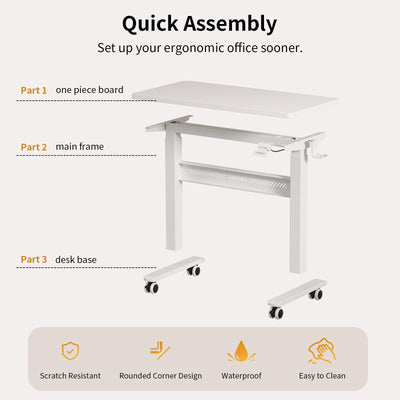 Quick Assembly
Set up your ergonomic office sooner.

Part 1 one piece board

Part 2 main frame

Part 3 desk base

Scratch Resistant
Rounded Corner Design
Waterproof
Easy to Clean